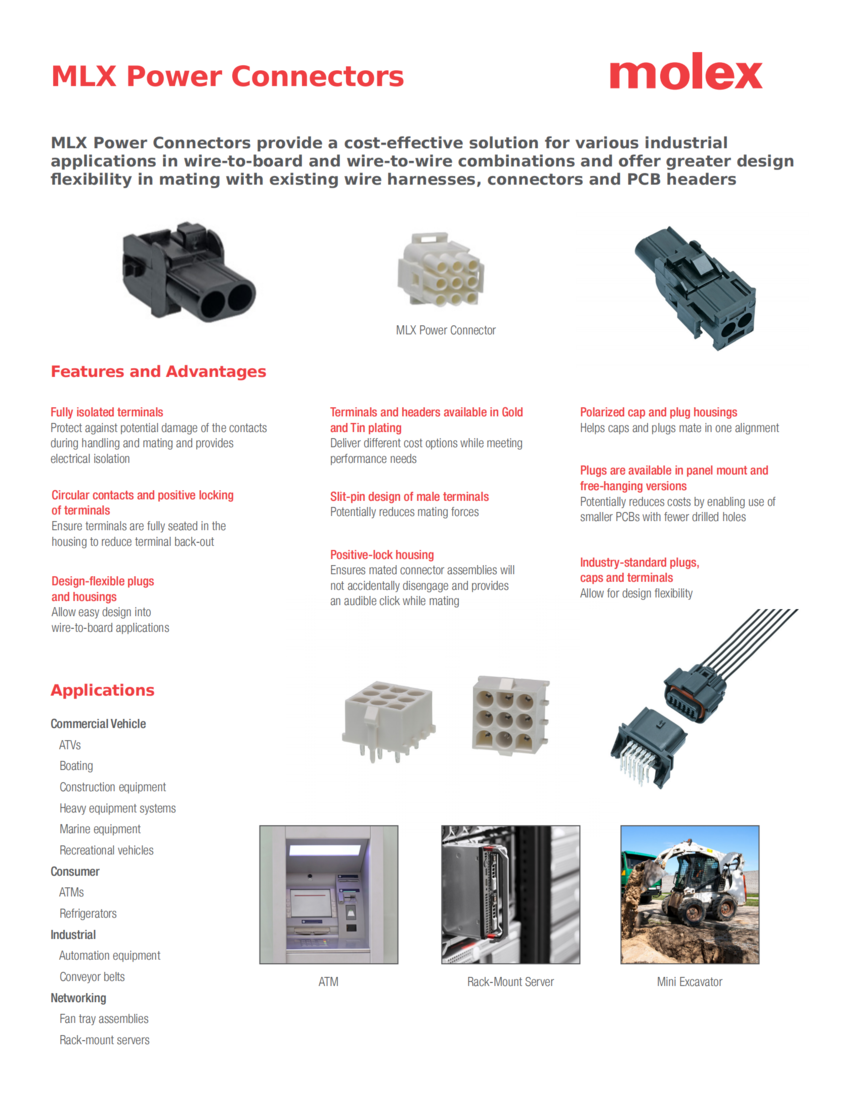 MLX Power Connectors

molex

MLX Power Connectors provide a cost-effective solution for various industrial applications in wire-to-board and wire-to-wire combinations and offer greater design flexibility in mating with existing wire harnesses, connectors and PCB headers

MLX Power Connector

Features and Advantages

Fully isolated terminals
Protect against potential damage of the contacts during handling and mating and provides electrical isolation

Circular contacts and positive locking of terminals
Ensure terminals are fully seated in the housing to reduce terminal back-out

Design-flexible plugs and housings
Allow easy design into wire-to-board applications

Terminals and headers available in Gold and Tin plating
Deliver different cost options while meeting performance needs

Slit-pin design of male terminals
Potentially reduces mating forces

Positive-lock housing
Ensures mated connector assemblies will not accidentally disengage and provides an audible click while mating

Polarized cap and plug housings
Helps caps and plugs mate in one alignment

Plugs are available in panel mount and free-hanging versions
Potentially reduces costs by enabling use of smaller PCBs with fewer drilled holes

Industry-standard plugs, caps and terminals
Allow for design flexibility

Applications

Commercial Vehicle
ATVs
Boating
Construction equipment
Heavy equipment systems
Marine equipment
Recreational vehicles
Consumer
ATMs
Refrigerators
Industrial
Automation equipment
Conveyor belts
Networking
Fan tray assemblies
Rack-mount servers

ATM

Rack-Mount Server

Mini Excavator